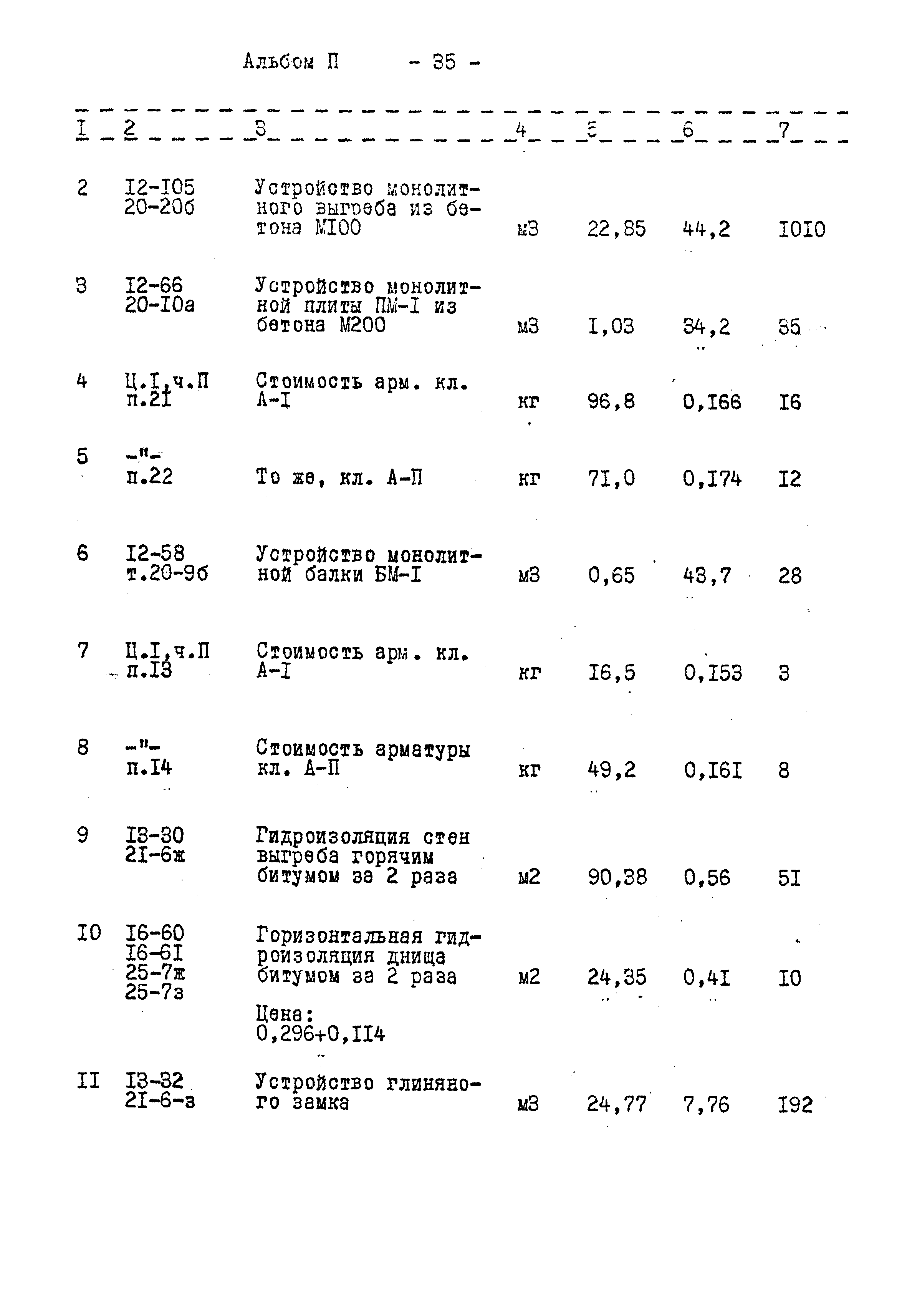 Альбом П - 35 -

| I | 2 | 3 | 4 | 5 | 6 | 7 |
|---|---|---|---|---|---|---|
| 2 | I2-I05 20-20б | Устройство монолитного выгреба из бетона МI00 | м3 | 22,85 | 44,2 | I0I0 |
| 3 | I2-66 20-I0а | Устройство монолитной плиты ПМ-I из бетона М200 | м3 | I,03 | 34,2 | 35 |
| 4 | Ц.I,ч.П п.2I | Стоимость арм. кл. А-I | кг | 96,8 | 0,I66 | I6 |
| 5 | -"- п.22 | То же, кл. А-П | кг | 7I,0 | 0,I74 | I2 |
| 6 | I2-58 т.20-9б | Устройство монолитной балки БМ-I | м3 | 0,65 | 43,7 | 28 |
| 7 | Ц.I,ч.П п.I3 | Стоимость арм. кл. А-I | кг | I6,5 | 0,I53 | 3 |
| 8 | -"- п.I4 | Стоимость арматуры кл. А-П | кг | 49,2 | 0,I6I | 8 |
| 9 | I3-30 2I-6ж | Гидроизоляция стен выгреба горячим битумом за 2 раза | м2 | 90,38 | 0,56 | 5I |
| I0 | I6-60 I6-6I 25-7ж 25-7з | Горизонтальная гидроизоляция днища битумом за 2 раза Цена: 0,296+0,II4 | м2 | 24,35 | 0,4I | I0 |
| II | I3-32 2I-6-з | Устройство глиняного замка | м3 | 24,77 | 7,76 | I92 |